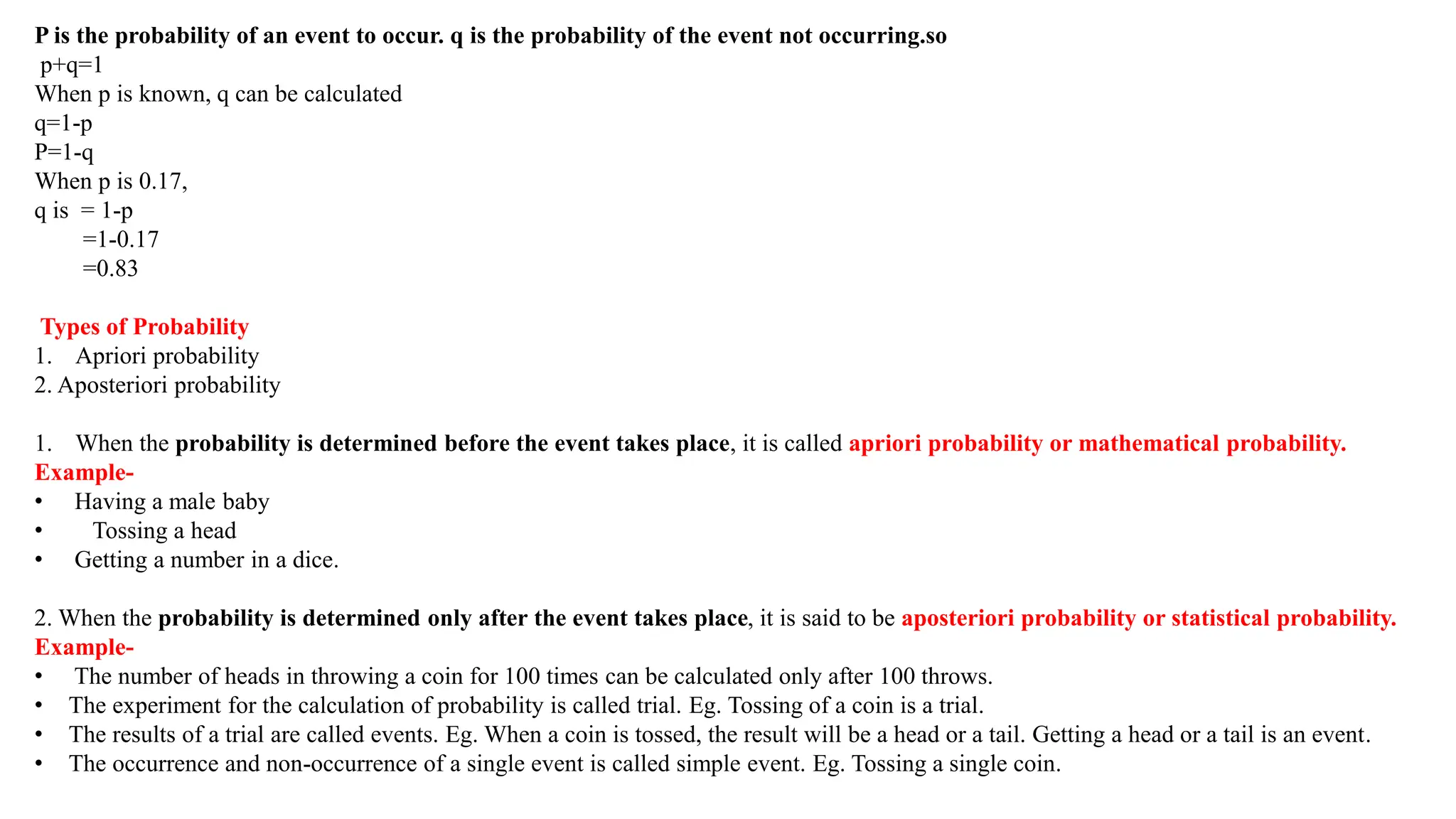 P is the probability of an event to occur. q is the probability of the event not occurring.so
p+q=1
When p is known, q can be calculated
q=1-p
P=1-q
When p is 0.17,
q is = 1-p
=1-0.17
=0.83

Types of Probability
1. Apriori probability
2. Aposteriori probability

1. When the probability is determined before the event takes place, it is called apriori probability or mathematical probability.
Example-
• Having a male baby
• Tossing a head
• Getting a number in a dice.

2. When the probability is determined only after the event takes place, it is said to be aposteriori probability or statistical probability.
Example-
• The number of heads in throwing a coin for 100 times can be calculated only after 100 throws.
• The experiment for the calculation of probability is called trial. Eg. Tossing of a coin is a trial.
• The results of a trial are called events. Eg. When a coin is tossed, the result will be a head or a tail. Getting a head or a tail is an event.
• The occurrence and non-occurrence of a single event is called simple event. Eg. Tossing a single coin.